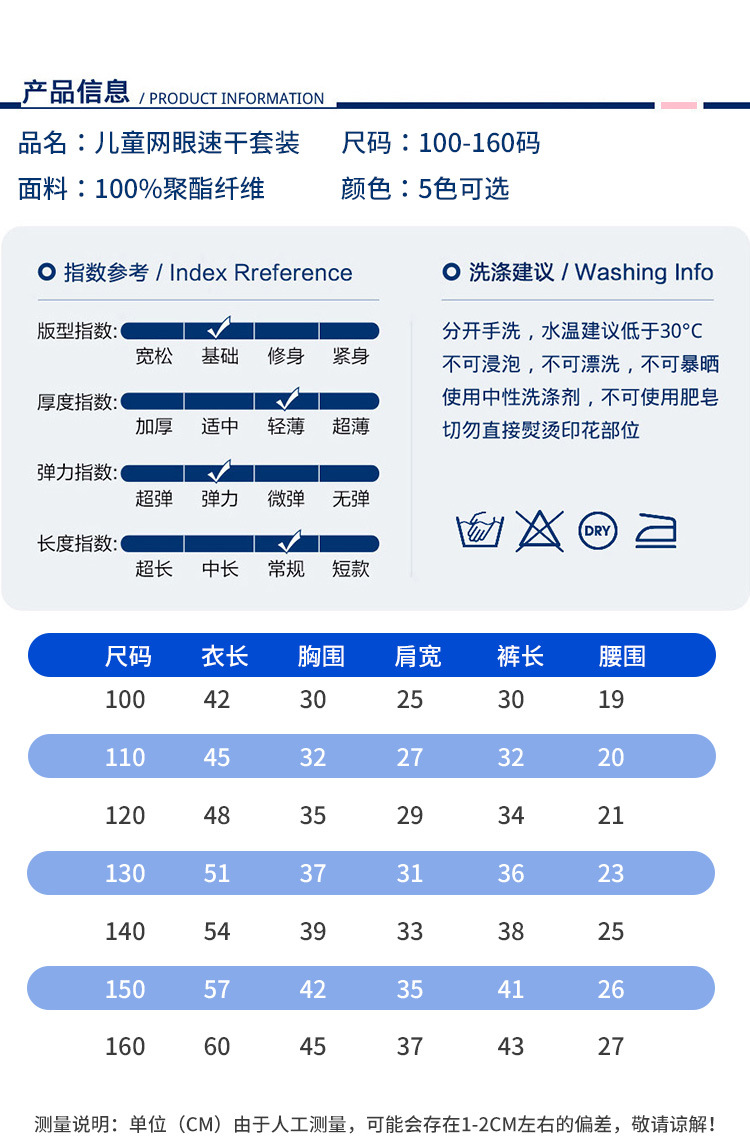 产品信息 / PRODUCT INFORMATION

品名：儿童网眼速干套装　　尺码：100-160码

面料：100%聚酯纤维　　颜色：5色可选

指数参考 / Index Rreference

版型指数: 宽松 基础 修身 紧身

厚度指数: 加厚 适中 轻薄 超薄

弹力指数: 超弹 弹力 微弹 无弹

长度指数: 超长 中长 常规 短款

洗涤建议 / Washing Info

分开手洗，水温建议低于30°C 不可浸泡，不可漂洗，不可暴晒 使用中性洗涤剂，不可使用肥皂 切勿直接熨烫印花部位

DRY

| 尺码 | 衣长 | 胸围 | 肩宽 | 裤长 | 腰围 |
|---|---|---|---|---|---|
| 100 | 42 | 30 | 25 | 30 | 19 |
| 110 | 45 | 32 | 27 | 32 | 20 |
| 120 | 48 | 35 | 29 | 34 | 21 |
| 130 | 51 | 37 | 31 | 36 | 23 |
| 140 | 54 | 39 | 33 | 38 | 25 |
| 150 | 57 | 42 | 35 | 41 | 26 |
| 160 | 60 | 45 | 37 | 43 | 27 |

测量说明：单位（CM）由于人工测量，可能会存在1-2CM左右的偏差，敬请谅解！